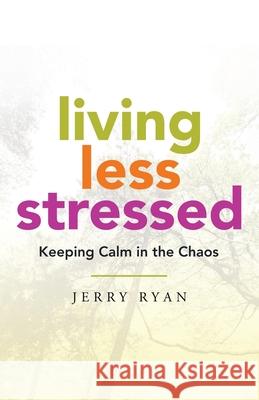 living
less
stressed

Keeping Calm in the Chaos

JERRY RYAN

Kraina Książek